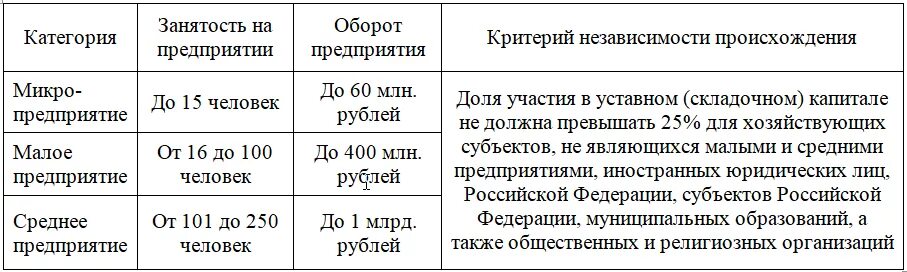 | Категория | Занятость на предприятии | Оборот предприятия | Критерий независимости происхождения |
|---|---|---|---|
| Микро-предприятие | До 15 человек | До 60 млн. рублей | Доля участия в уставном (складочном) капитале не должна превышать 25% для хозяйствующих субъектов, не являющихся малыми и средними предприятиями, иностранных юридических лиц, Российской Федерации, субъектов Российской Федерации, муниципальных образований, а также общественных и религиозных организаций |
| Малое предприятие | От 16 до 100 человек | До 400 млн. рублей | |
| Среднее предприятие | От 101 до 250 человек | До 1 млрд. рублей | |